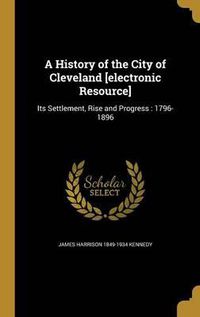 A History of the City of Cleveland [electronic Resource]

Its Settlement, Rise and Progress : 1796-1896

Scholar SELECT

JAMES HARRISON 1849-1934 KENNEDY